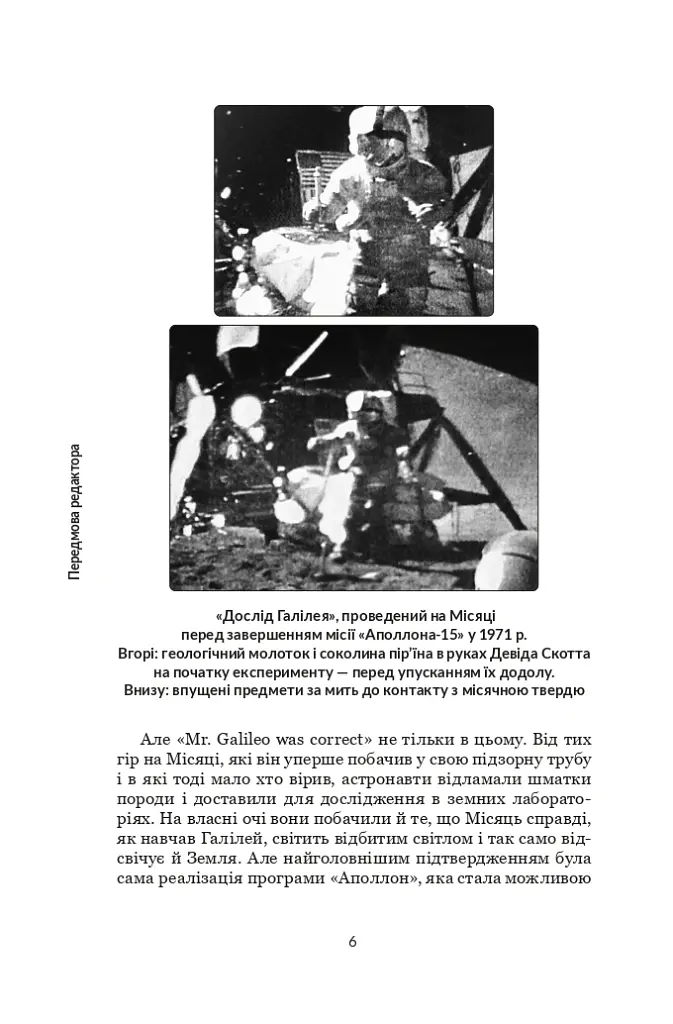 Передмова редактора

«Дослід Галілея», проведений на Місяці
перед завершенням місії «Аполлона-15» у 1971 р.
Вгорі: геологічний молоток і соколина пір'їна в руках Девіда Скотта
на початку експерименту — перед упусканням їх додолу.
Внизу: впущені предмети за мить до контакту з місячною твердю

Але «Mr. Galileo was correct» не тільки в цьому. Від тих гір на Місяці, які він уперше побачив у свою підзорну трубу і в які тоді мало хто вірив, астронавти відламали шматки породи і доставили для дослідження в земних лабораторіях. На власні очі вони побачили й те, що Місяць справді, як навчав Галілей, світить відбитим світлом і так само відсвічує й Земля. Але найголовнішим підтвердженням була сама реалізація програми «Аполлон», яка стала можливою

6